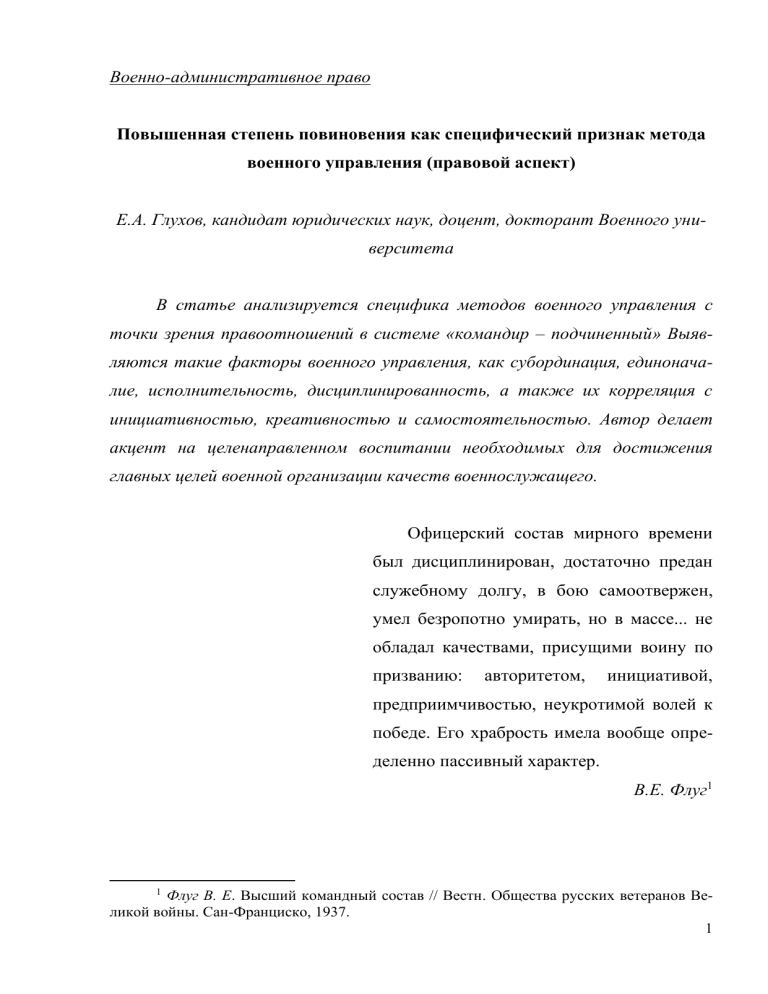 Военно-административное право

Повышенная степень повиновения как специфический признак метода военного управления (правовой аспект)

Е.А. Глухов, кандидат юридических наук, доцент, докторант Военного университета

В статье анализируется специфика методов военного управления с точки зрения правоотношений в системе «командир – подчиненный» Выявляются такие факторы военного управления, как субординация, единоначалие, исполнительность, дисциплинированность, а также их корреляция с инициативностью, креативностью и самостоятельностью. Автор делает акцент на целенаправленном воспитании необходимых для достижения главных целей военной организации качеств военнослужащего.

Офицерский состав мирного времени был дисциплинирован, достаточно предан служебному долгу, в бою самоотвержен, умел безропотно умирать, но в массе... не обладал качествами, присущими воину по призванию: авторитетом, инициативой, предприимчивостью, неукротимой волей к победе. Его храбрость имела вообще определенно пассивный характер.

В.Е. Флуг$^1$

$^1$ Флуг В. Е. Высший командный состав // Вестн. Общества русских ветеранов Великой войны. Сан-Франциско, 1937.

1